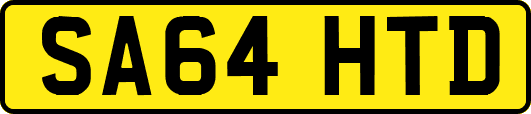 SA64 HTD